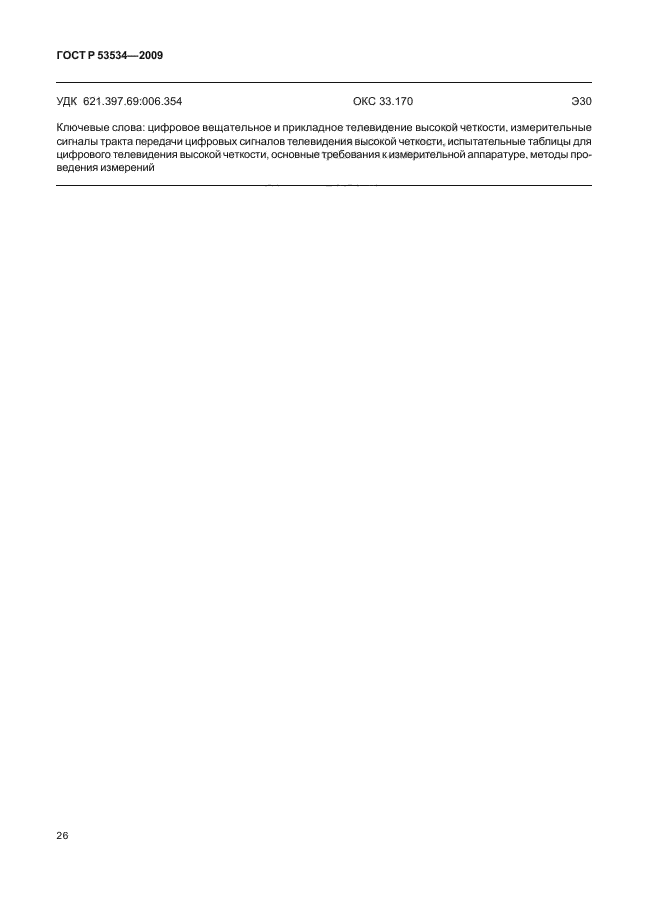 ГОСТ Р 53534—2009

УДК 621.397.69:006.354 ОКС 33.170 Э30

Ключевые слова: цифровое вещательное и прикладное телевидение высокой четкости, измерительные сигналы тракта передачи цифровых сигналов телевидения высокой четкости, испытательные таблицы для цифрового телевидения высокой четкости, основные требования к измерительной аппаратуре, методы проведения измерений

26